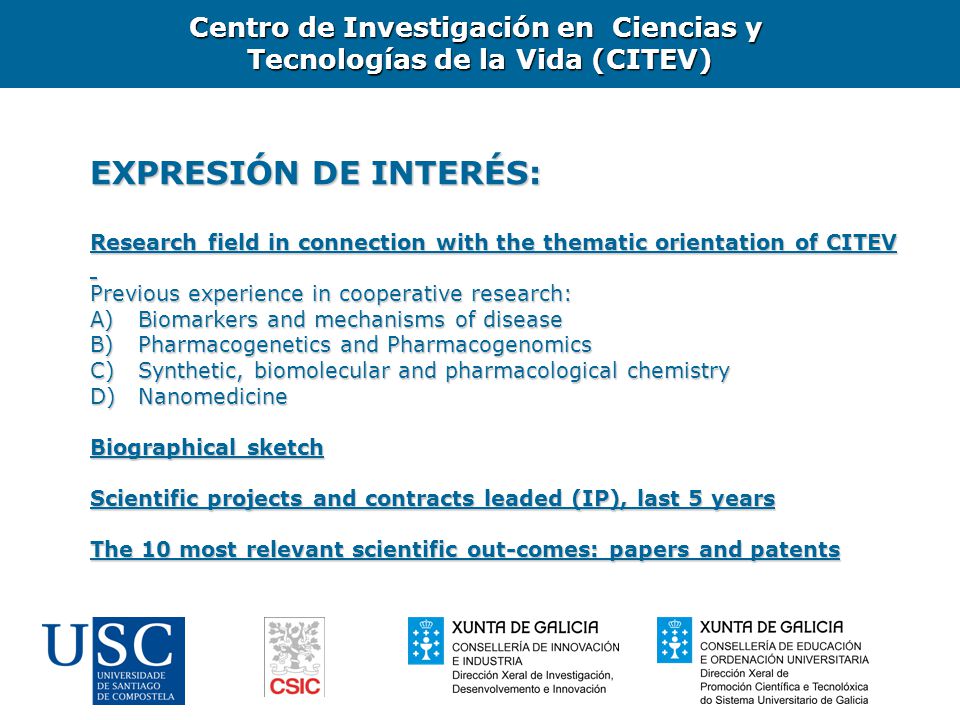 Centro de Investigación en Ciencias y Tecnologías de la Vida (CITEV)

EXPRESIÓN DE INTERÉS:

Research field in connection with the thematic orientation of CITEV

Previous experience in cooperative research:
A) Biomarkers and mechanisms of disease
B) Pharmacogenetics and Pharmacogenomics
C) Synthetic, biomolecular and pharmacological chemistry
D) Nanomedicine

Biographical sketch

Scientific projects and contracts leaded (IP), last 5 years

The 10 most relevant scientific out-comes: papers and patents

USC
UNIVERSIDADE DE SANTIAGO DE COMPOSTELA

CSIC

XUNTA DE GALICIA
CONSELLERÍA DE INNOVACIÓN E INDUSTRIA
Dirección Xeral de Investigación, Desenvolvemento e Innovación

XUNTA DE GALICIA
CONSELLERÍA DE EDUCACIÓN E ORDENACIÓN UNIVERSITARIA
Dirección Xeral de Promoción Científica e Tecnolóxica do Sistema Universitario de Galicia